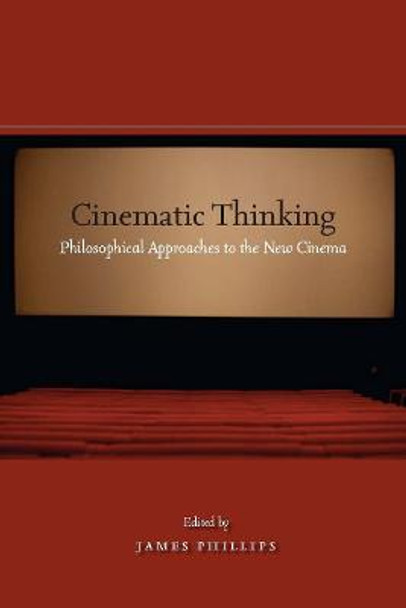 Cinematic Thinking
Philosophical Approaches to the New Cinema

Edited by
JAMES PHILLIPS